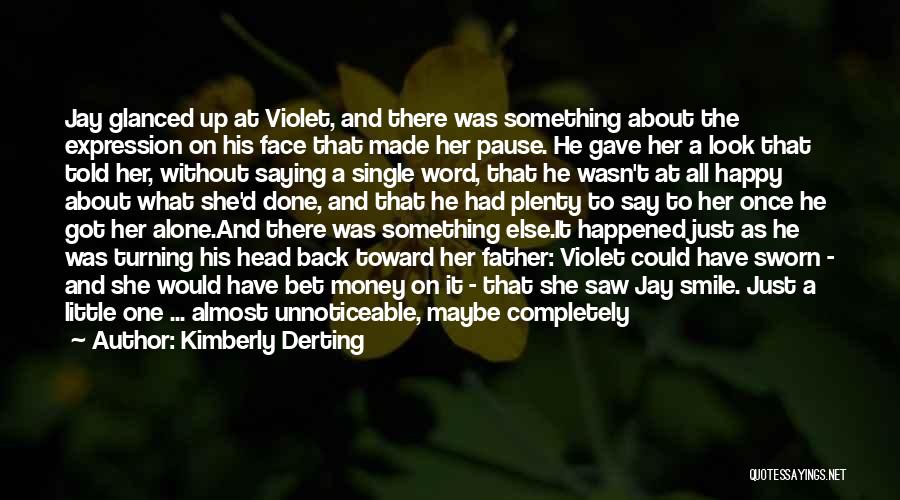 Jay glanced up at Violet, and there was something about the expression on his face that made her pause. He gave her a look that told her, without saying a single word, that he wasn't at all happy about what she'd done, and that he had plenty to say to her once he got her alone.And there was something else.It happened just as he was turning his head back toward her father: Violet could have sworn - and she would have bet money on it - that she saw Jay smile. Just a little one ... almost unnoticeable, maybe completely

Author: Kimberly Derting

QUOTESSAYINGS.NET